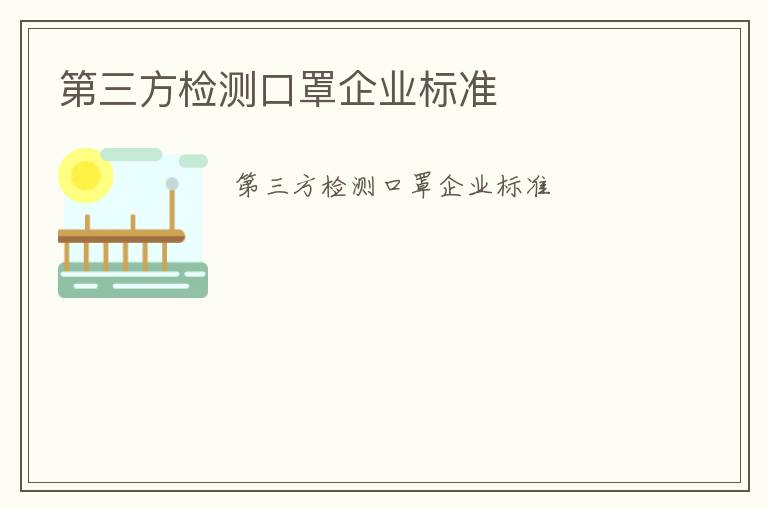 第三方检测口罩企业标准

第三方检测口罩企业标准